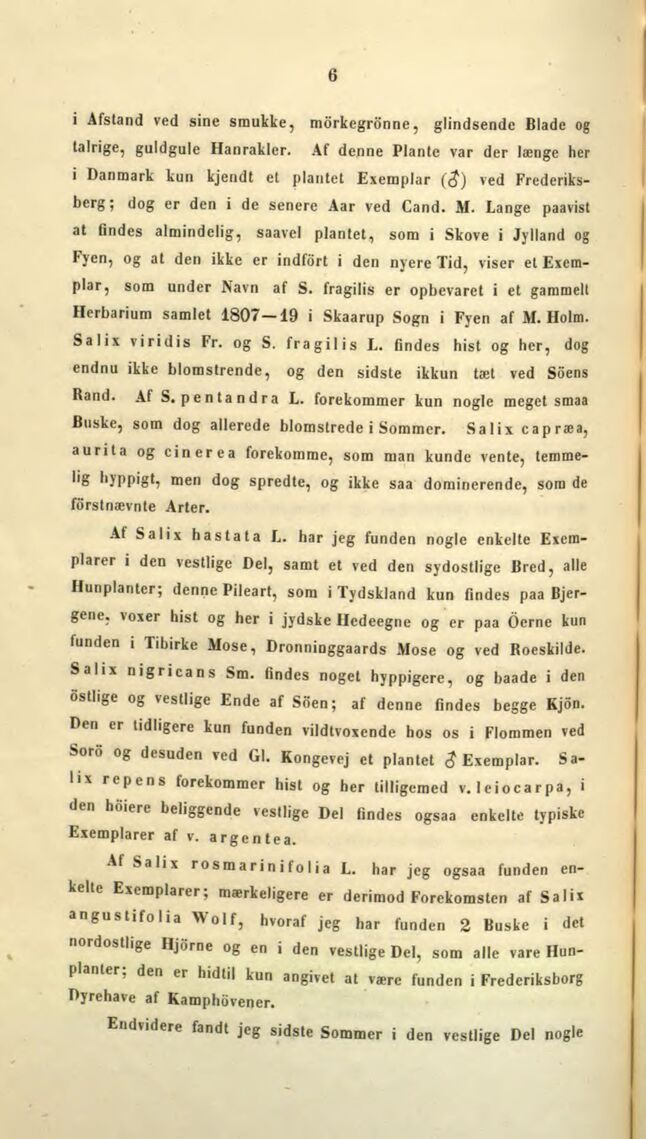 6

i Afstand ved sine smukke, mörkegrönne, glindsende Blade og talrige, guldgule Hanrakler. Af denne Plante var der længe her i Danmark kun kjendt et plantet Exemplar (♂) ved Frederiksberg; dog er den i de senere Aar ved Cand. M. Lange paavist at findes almindelig, saavel plantet, som i Skove i Jylland og Fyen, og at den ikke er indfört i den nyere Tid, viser et Exemplar, som under Navn af S. fragilis er opbevaret i et gammelt Herbarium samlet 1807—19 i Skaarup Sogn i Fyen af M. Holm. Salix viridis Fr. og S. fragilis L. findes hist og her, dog endnu ikke blomstrende, og den sidste ikkun tæt ved Söens Rand. Af S. pentandra L. forekommer kun nogle meget smaa Buske, som dog allerede blomstrede i Sommer. Salix capræa, aurita og cinerea forekomme, som man kunde vente, temmelig hyppigt, men dog spredte, og ikke saa dominerende, som de förstnævnte Arter.

Af Salix hastata L. har jeg funden nogle enkelte Exemplarer i den vestlige Del, samt et ved den sydostlige Bred, alle Hunplanter; denne Pileart, som i Tydskland kun findes paa Bjergene, voxer hist og her i jydske Hedeegne og er paa Öerne kun funden i Tibirke Mose, Dronninggaards Mose og ved Roeskilde. Salix nigricans Sm. findes noget hyppigere, og baade i den östlige og vestlige Ende af Söen; af denne findes begge Kjön. Den er tidligere kun funden vildtvoxende hos os i Flommen ved Sorö og desuden ved Gl. Kongevej et plantet ♂ Exemplar. Salix repens forekommer hist og her tilligemed v. leiocarpa, i den höiere beliggende vestlige Del findes ogsaa enkelte typiske Exemplarer af v. argentea.

Af Salix rosmarinifolia L. har jeg ogsaa funden enkelte Exemplarer; mærkeligere er derimod Forekomsten af Salix angustifolia Wolf, hvoraf jeg har funden 2 Buske i det nordostlige Hjörne og en i den vestlige Del, som alle vare Hunplanter; den er hidtil kun angivet at være funden i Frederiksborg Dyrehave af Kamphövener.

Endvidere fandt jeg sidste Sommer i den vestlige Del nogle